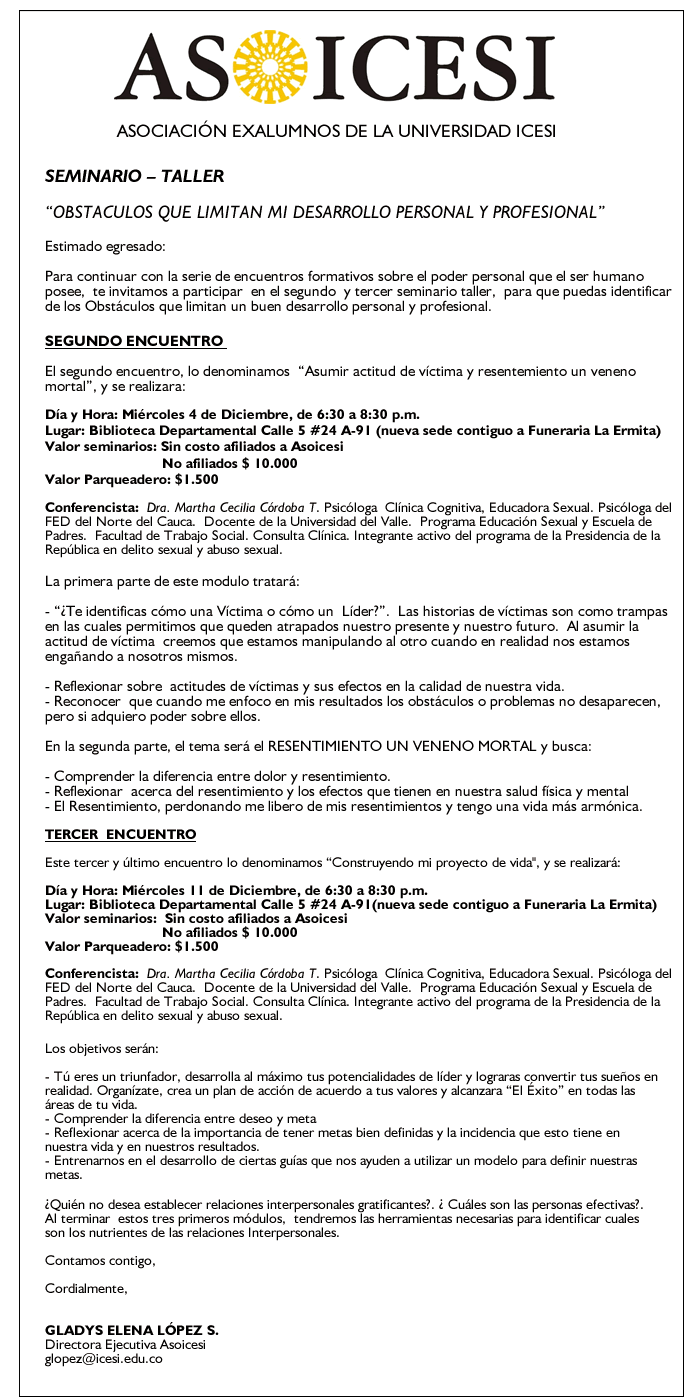 ASOICESI

ASOCIACIÓN EXALUMNOS DE LA UNIVERSIDAD ICESI

SEMINARIO – TALLER

“OBSTACULOS QUE LIMITAN MI DESARROLLO PERSONAL Y PROFESIONAL”

Estimado egresado:

Para continuar con la serie de encuentros formativos sobre el poder personal que el ser humano posee, te invitamos a participar en el segundo y tercer seminario taller, para que puedas identificar de los Obstáculos que limitan un buen desarrollo personal y profesional.

SEGUNDO ENCUENTRO

El segundo encuentro, lo denominamos “Asumir actitud de víctima y resentemiento un veneno mortal”, y se realizara:

Día y Hora: Miércoles 4 de Diciembre, de 6:30 a 8:30 p.m.
Lugar: Biblioteca Departamental Calle 5 #24 A-91 (nueva sede contiguo a Funeraria La Ermita)
Valor seminarios: Sin costo afiliados a Asoicesi
No afiliados $ 10.000
Valor Parqueadero: $1.500

Conferencista: Dra. Martha Cecilia Córdoba T. Psicóloga Clínica Cognitiva, Educadora Sexual. Psicóloga del FED del Norte del Cauca. Docente de la Universidad del Valle. Programa Educación Sexual y Escuela de Padres. Facultad de Trabajo Social. Consulta Clínica. Integrante activo del programa de la Presidencia de la República en delito sexual y abuso sexual.

La primera parte de este modulo tratará:

- “¿Te identificas cómo una Víctima o cómo un Líder?”. Las historias de víctimas son como trampas en las cuales permitimos que queden atrapados nuestro presente y nuestro futuro. Al asumir la actitud de víctima creemos que estamos manipulando al otro cuando en realidad nos estamos engañando a nosotros mismos.

- Reflexionar sobre actitudes de víctimas y sus efectos en la calidad de nuestra vida.
- Reconocer que cuando me enfoco en mis resultados los obstáculos o problemas no desaparecen, pero si adquiero poder sobre ellos.

En la segunda parte, el tema será el RESENTIMIENTO UN VENENO MORTAL y busca:

- Comprender la diferencia entre dolor y resentimiento.
- Reflexionar acerca del resentimiento y los efectos que tienen en nuestra salud física y mental
- El Resentimiento, perdonando me libero de mis resentimientos y tengo una vida más armónica.

TERCER ENCUENTRO

Este tercer y último encuentro lo denominamos “Construyendo mi proyecto de vida", y se realizará:

Día y Hora: Miércoles 11 de Diciembre, de 6:30 a 8:30 p.m.
Lugar: Biblioteca Departamental Calle 5 #24 A-91(nueva sede contiguo a Funeraria La Ermita)
Valor seminarios: Sin costo afiliados a Asoicesi
No afiliados $ 10.000
Valor Parqueadero: $1.500

Conferencista: Dra. Martha Cecilia Córdoba T. Psicóloga Clínica Cognitiva, Educadora Sexual. Psicóloga del FED del Norte del Cauca. Docente de la Universidad del Valle. Programa Educación Sexual y Escuela de Padres. Facultad de Trabajo Social. Consulta Clínica. Integrante activo del programa de la Presidencia de la República en delito sexual y abuso sexual.

Los objetivos serán:

- Tú eres un triunfador, desarrolla al máximo tus potencialidades de líder y lograras convertir tus sueños en realidad. Organízate, crea un plan de acción de acuerdo a tus valores y alcanzara “El Éxito” en todas las áreas de tu vida.
- Comprender la diferencia entre deseo y meta
- Reflexionar acerca de la importancia de tener metas bien definidas y la incidencia que esto tiene en nuestra vida y en nuestros resultados.
- Entrenarnos en el desarrollo de ciertas guías que nos ayuden a utilizar un modelo para definir nuestras metas.

¿Quién no desea establecer relaciones interpersonales gratificantes?. ¿ Cuáles son las personas efectivas?. Al terminar estos tres primeros módulos, tendremos las herramientas necesarias para identificar cuales son los nutrientes de las relaciones Interpersonales.

Contamos contigo,

Cordialmente,

GLADYS ELENA LÓPEZ S.
Directora Ejecutiva Asoicesi
glopez@icesi.edu.co